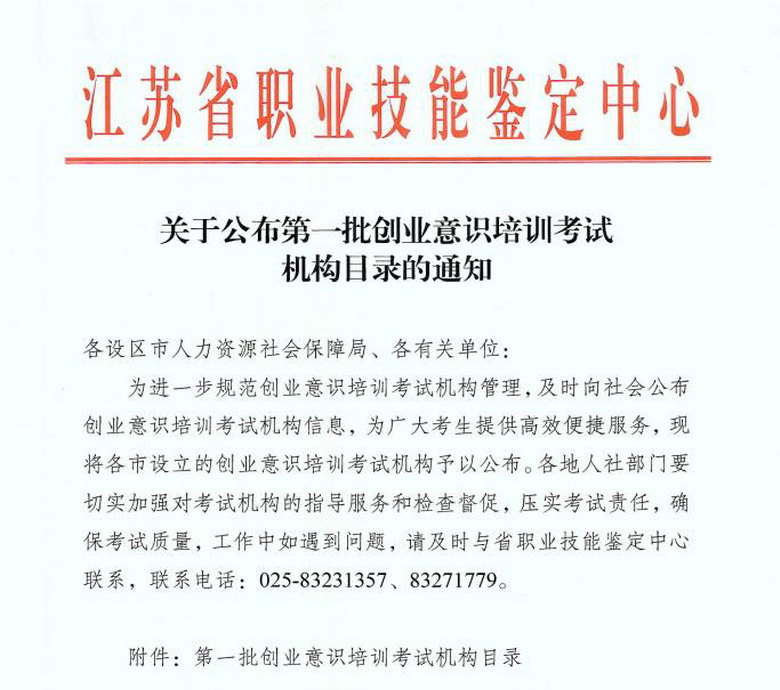 江苏省职业技能鉴定中心

关于公布第一批创业意识培训考试机构目录的通知

各设区市人力资源社会保障局、各有关单位：

为进一步规范创业意识培训考试机构管理，及时向社会公布创业意识培训考试机构信息，为广大考生提供高效便捷服务，现将各市设立的创业意识培训考试机构予以公布。各地人社部门要切实加强对考试机构的指导服务和检查督促，压实考试责任，确保考试质量，工作中如遇到问题，请及时与省职业技能鉴定中心联系，联系电话：025-83231357、83271779。

附件：第一批创业意识培训考试机构目录